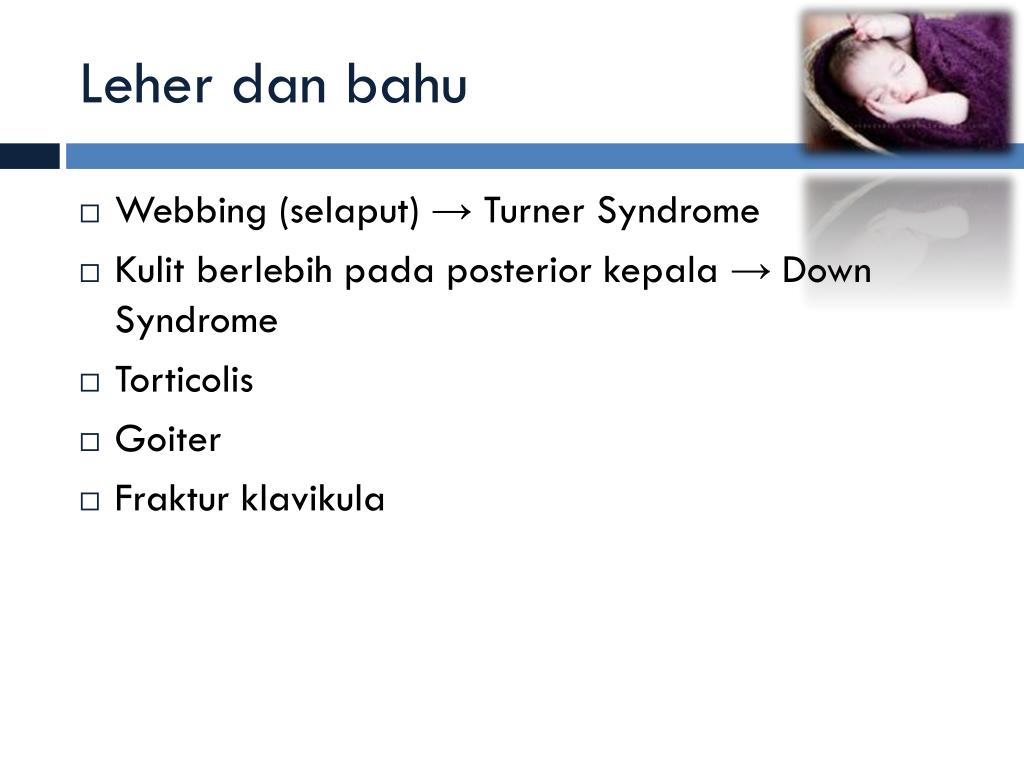 Leher dan bahu

□ Webbing (selaput) → Turner Syndrome
□ Kulit berlebih pada posterior kepala → Down Syndrome
□ Torticolis
□ Goiter
□ Fraktur klavikula